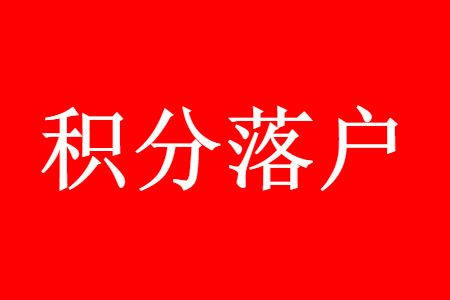 积分落户